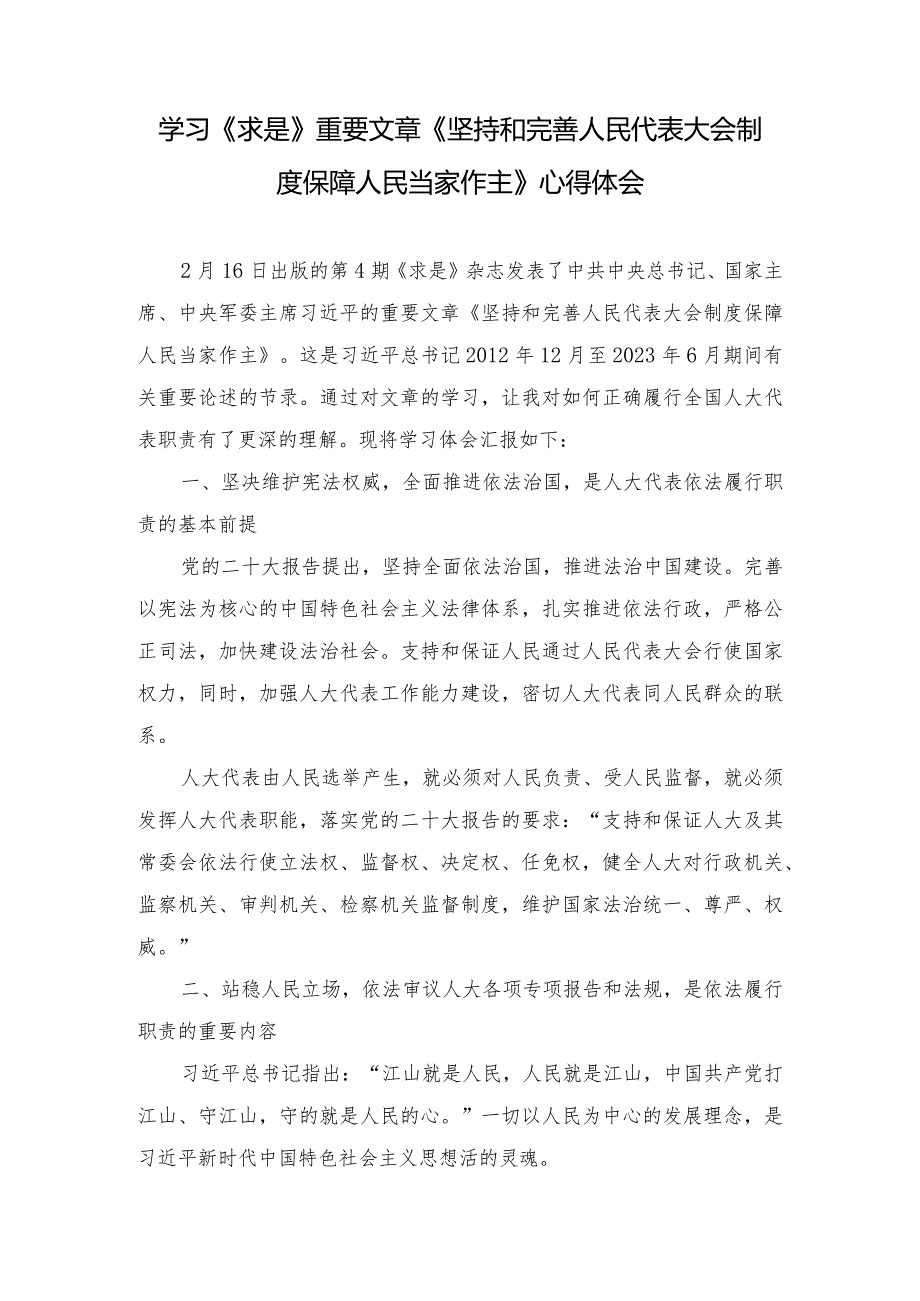 学习《求是》重要文章《坚持和完善人民代表大会制度保障人民当家作主》心得体会

2月16日出版的第4期《求是》杂志发表了中共中央总书记、国家主席、中央军委主席习近平的重要文章《坚持和完善人民代表大会制度保障人民当家作主》。这是习近平总书记2012年12月至2023年6月期间有关重要论述的节录。通过对文章的学习，让我对如何正确履行全国人大代表职责有了更深的理解。现将学习体会汇报如下：

一、坚决维护宪法权威，全面推进依法治国，是人大代表依法履行职责的基本前提

党的二十大报告提出，坚持全面依法治国，推进法治中国建设。完善以宪法为核心的中国特色社会主义法律体系，扎实推进依法行政，严格公正司法，加快建设法治社会。支持和保证人民通过人民代表大会行使国家权力，同时，加强人大代表工作能力建设，密切人大代表同人民群众的联系。

人大代表由人民选举产生，就必须对人民负责、受人民监督，就必须发挥人大代表职能，落实党的二十大报告的要求：“支持和保证人大及其常委会依法行使立法权、监督权、决定权、任免权，健全人大对行政机关、监察机关、审判机关、检察机关监督制度，维护国家法治统一、尊严、权威。”

二、站稳人民立场，依法审议人大各项专项报告和法规，是依法履行职责的重要内容

习近平总书记指出：“江山就是人民，人民就是江山，中国共产党打江山、守江山，守的就是人民的心。”一切以人民为中心的发展理念，是习近平新时代中国特色社会主义思想活的灵魂。